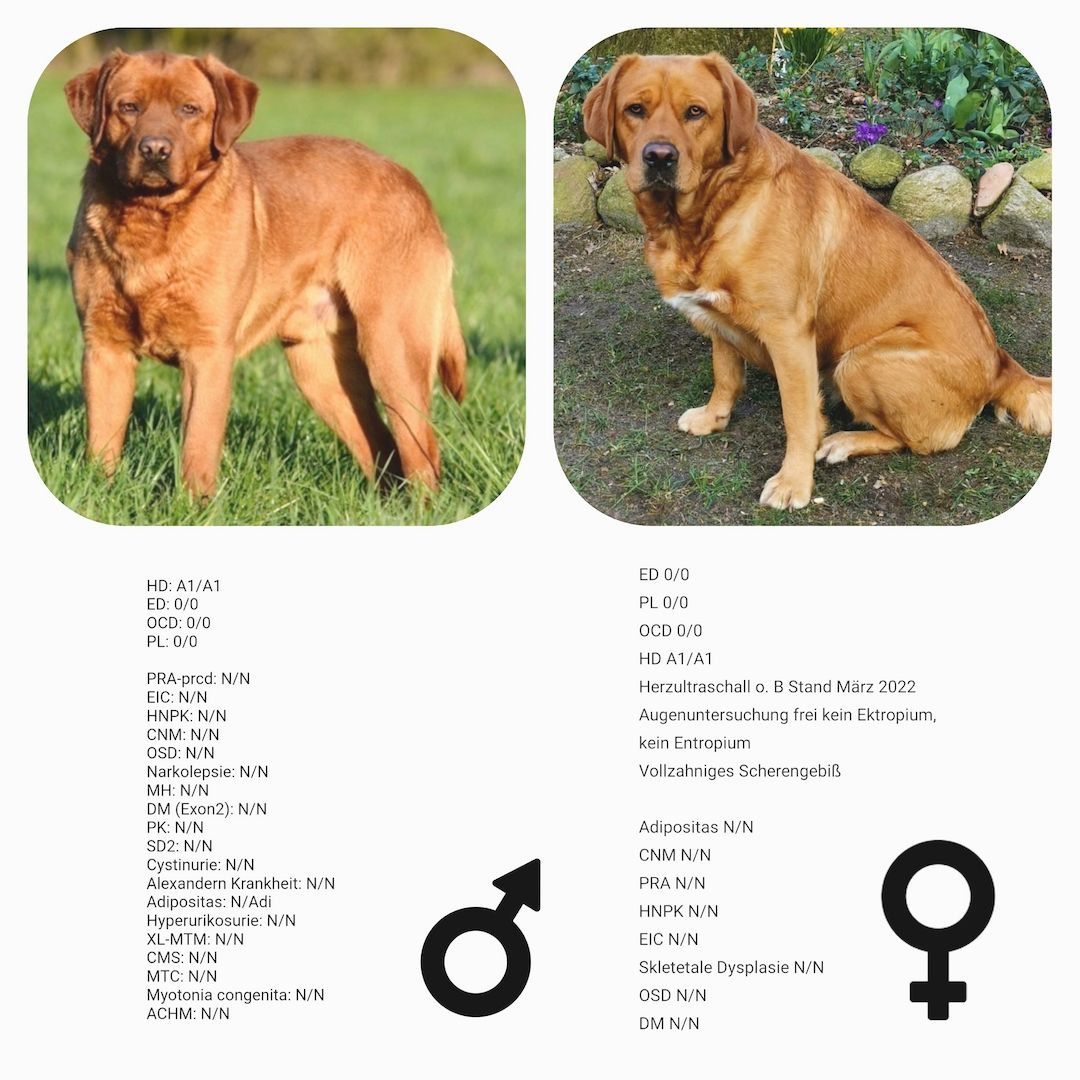 HD: A1/A1
ED: 0/0
OCD: 0/0
PL: 0/0

PRA-prcd: N/N
EIC: N/N
HNPK: N/N
CNM: N/N
OSD: N/N
Narkolepsie: N/N
MH: N/N
DM (Exon2): N/N
PK: N/N
SD2: N/N
Cystinurie: N/N
Alexandern Krankheit: N/N
Adipositas: N/Adi
Hyperurikosurie: N/N
XL-MTM: N/N
CMS: N/N
MTC: N/N
Myotonia congenita: N/N
ACHM: N/N

ED 0/0
PL 0/0
OCD 0/0
HD A1/A1
Herzultraschall o. B Stand März 2022
Augenuntersuchung frei kein Ektropium, kein Entropium
Vollzahniges Scherengebiß

Adipositas N/N
CNM N/N
PRA N/N
HNPK N/N
EIC N/N
Skletetale Dysplasie N/N
OSD N/N
DM N/N